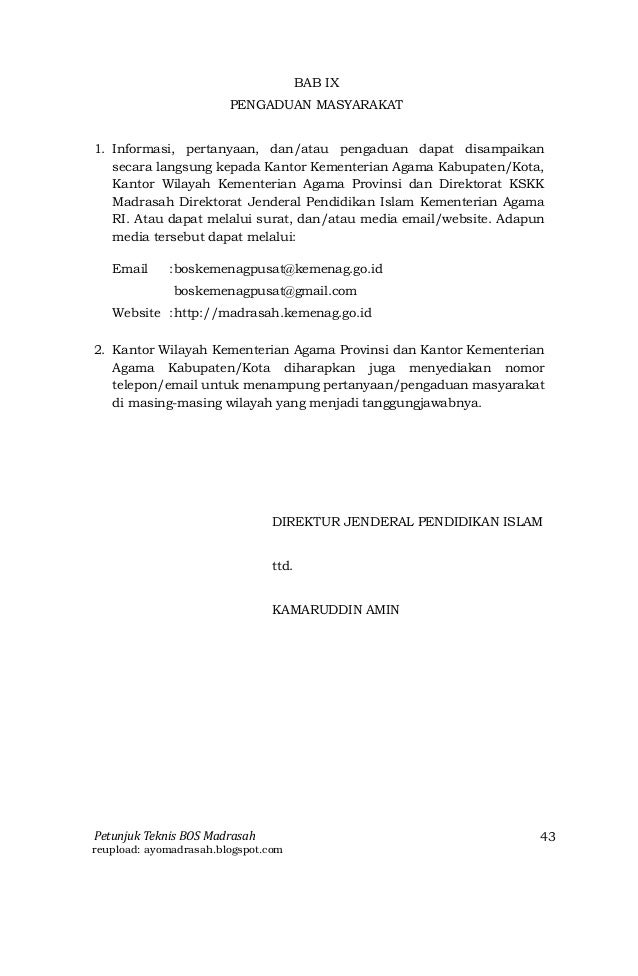 BAB IX
PENGADUAN MASYARAKAT

1. Informasi, pertanyaan, dan/atau pengaduan dapat disampaikan secara langsung kepada Kantor Kementerian Agama Kabupaten/Kota, Kantor Wilayah Kementerian Agama Provinsi dan Direktorat KSKK Madrasah Direktorat Jenderal Pendidikan Islam Kementerian Agama RI. Atau dapat melalui surat, dan/atau media email/website. Adapun media tersebut dapat melalui:

Email :boskemenagpusat@kemenag.go.id
boskemenagpusat@gmail.com
Website :http://madrasah.kemenag.go.id

2. Kantor Wilayah Kementerian Agama Provinsi dan Kantor Kementerian Agama Kabupaten/Kota diharapkan juga menyediakan nomor telepon/email untuk menampung pertanyaan/pengaduan masyarakat di masing-masing wilayah yang menjadi tanggungjawabnya.

DIREKTUR JENDERAL PENDIDIKAN ISLAM

ttd.

KAMARUDDIN AMIN

Petunjuk Teknis BOS Madrasah 43
reupload: ayomadrasah.blogspot.com